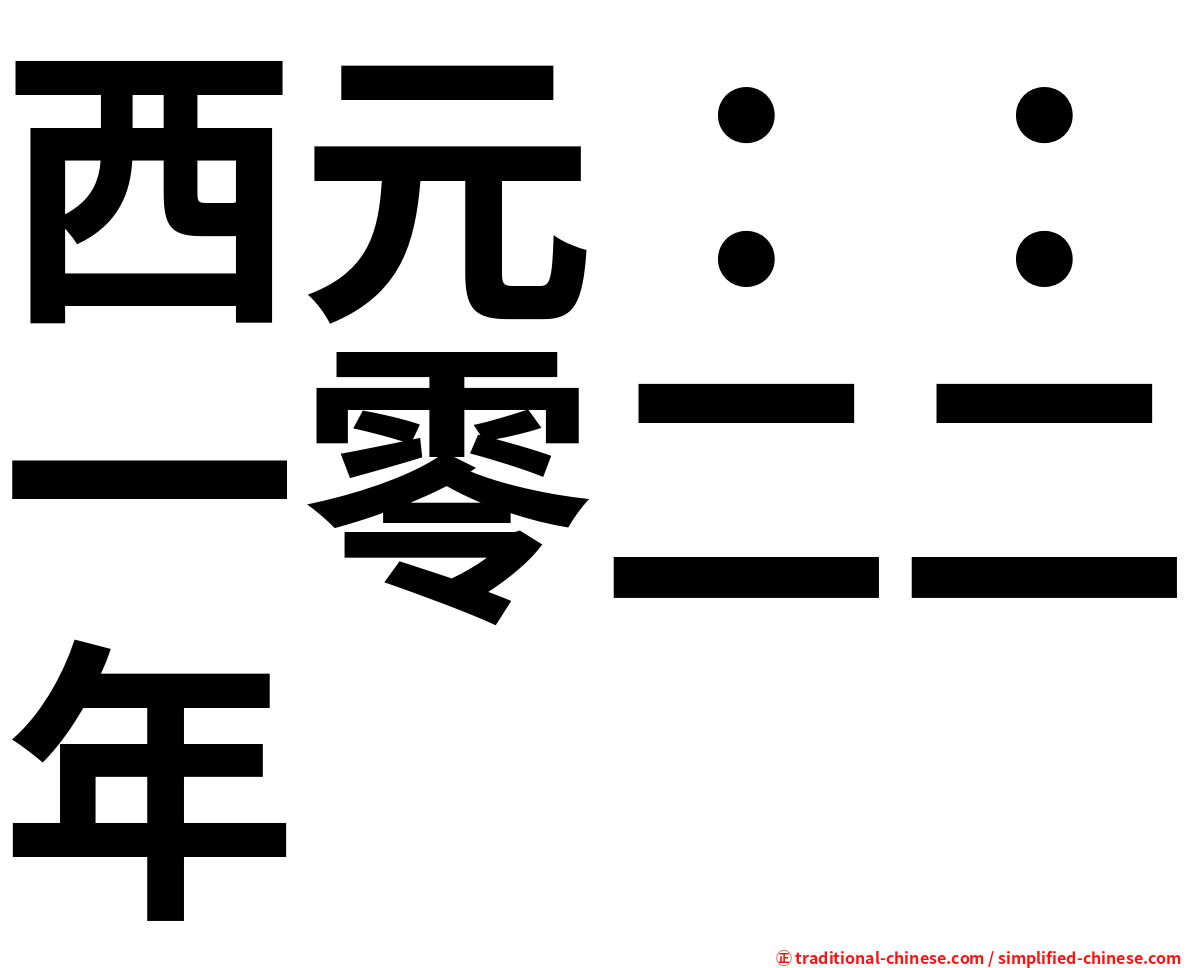 西元：：一零二二年

㊣ traditional-chinese.com / simplified-chinese.com